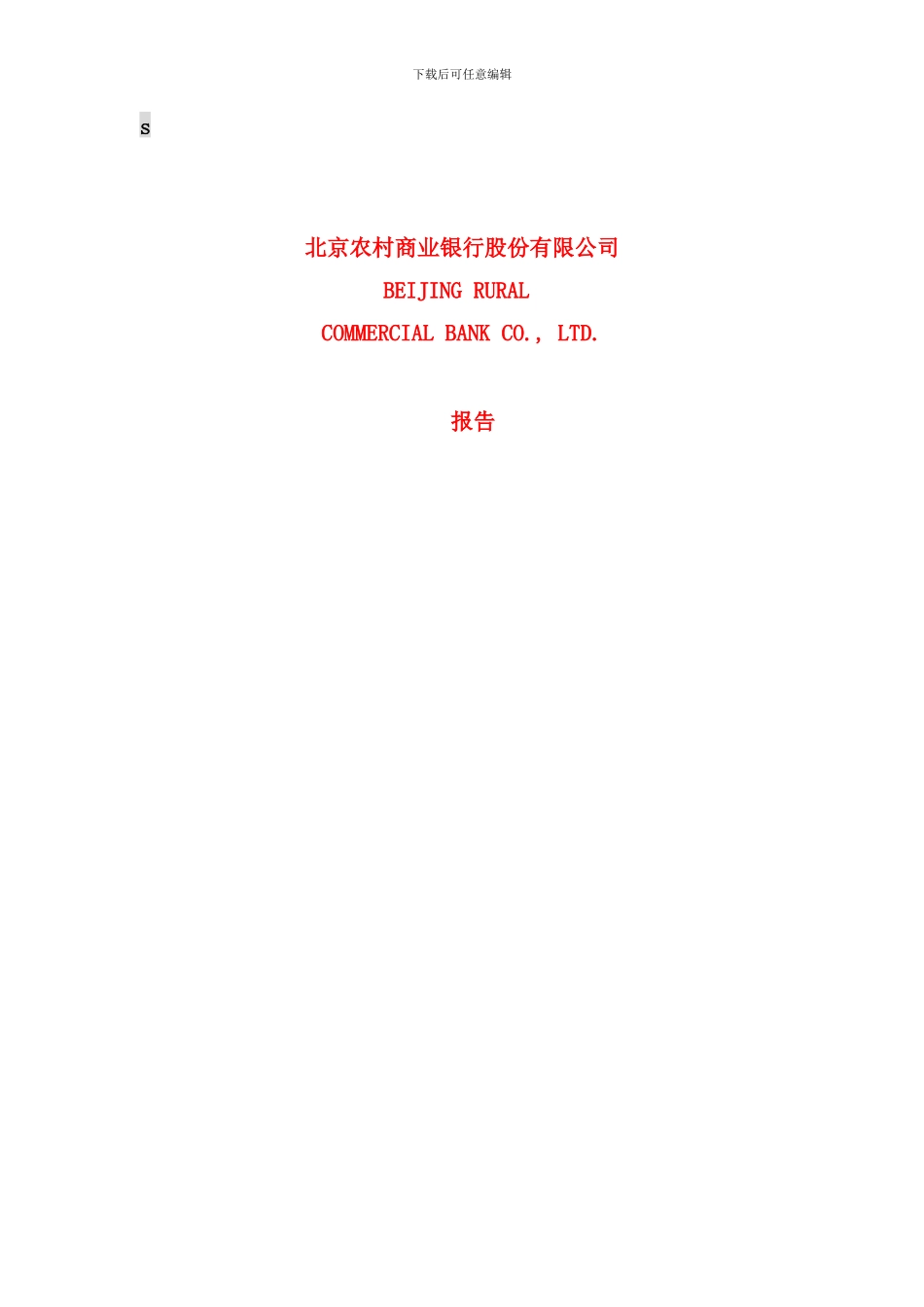 下载后可任意编辑

s

北京农村商业银行股份有限公司

BEIJING RURAL

COMMERCIAL BANK CO., LTD.

报告